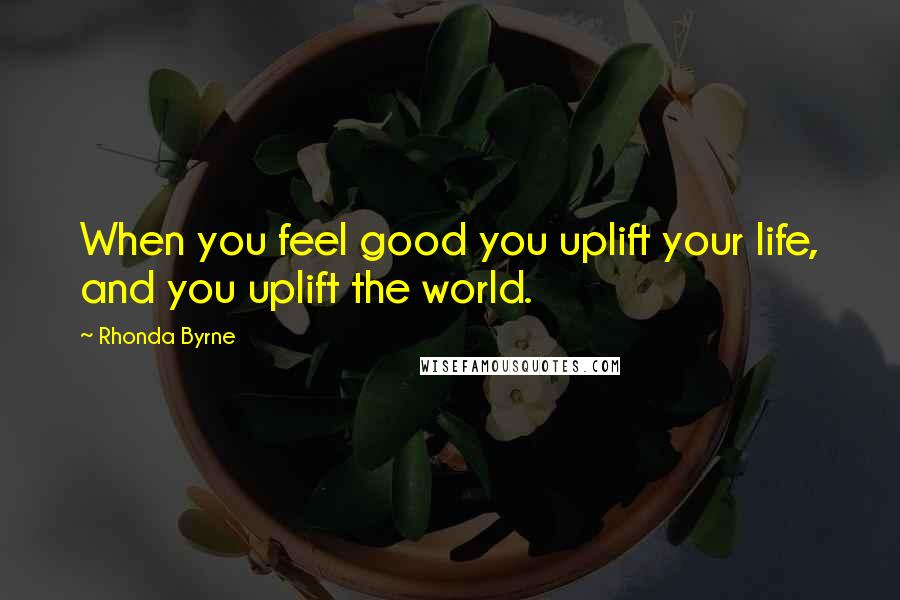 When you feel good you uplift your life, and you uplift the world.

~ Rhonda Byrne

WISEFAMOUSQUOTES.COM